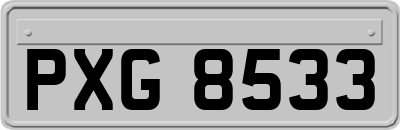 PXG 8533